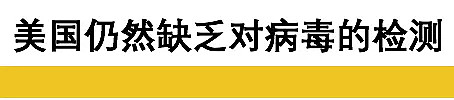 美国仍然缺乏对病毒的检测